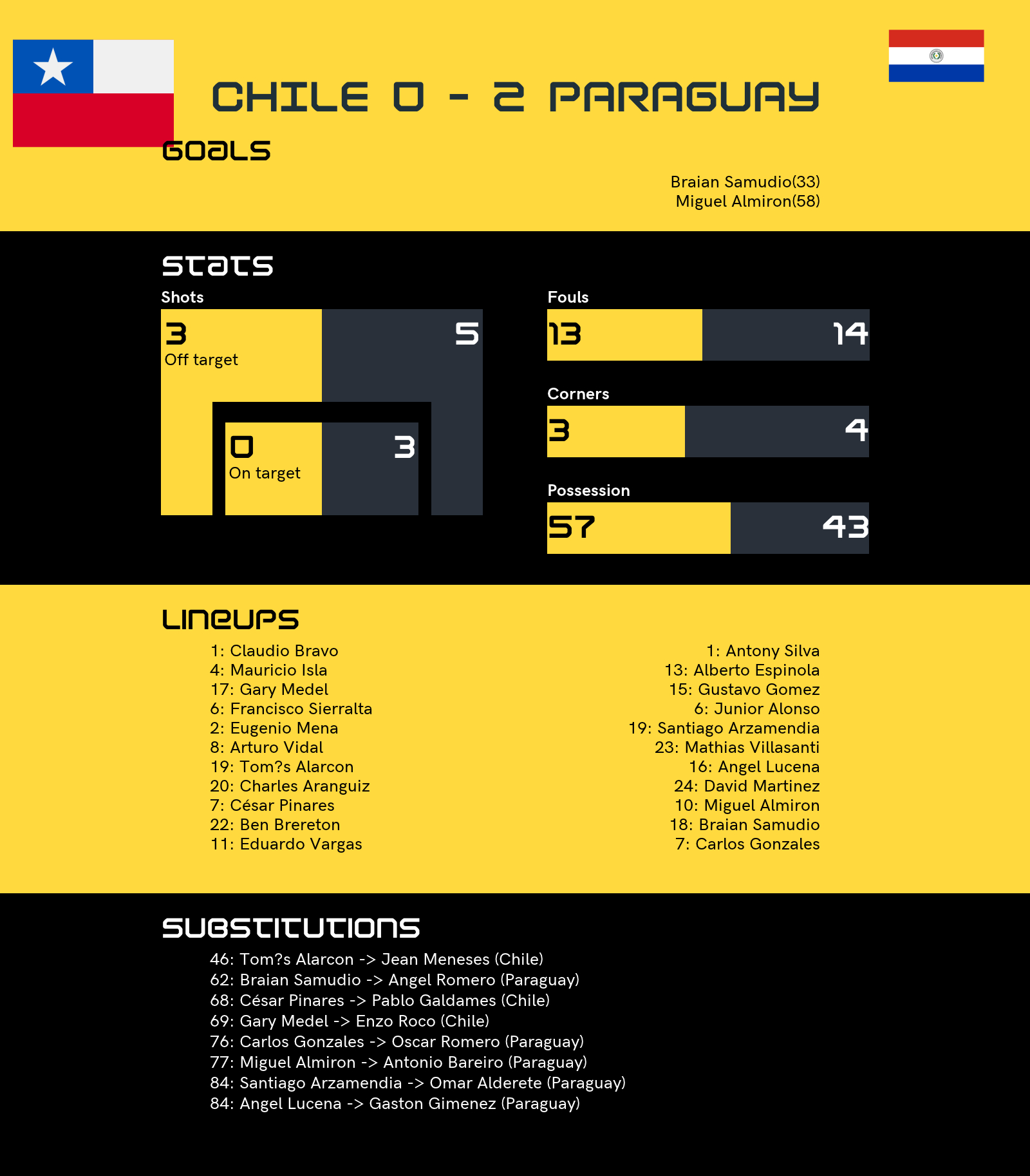 CHILE 0 - 2 PARAGUAY

GOALS

Braian Samudio(33)
Miguel Almiron(58)

STATS

Shots

3
Off target

5

0
On target

3

Fouls

13

14

Corners

3

4

Possession

57

43

LINEUPS

1: Claudio Bravo
4: Mauricio Isla
17: Gary Medel
6: Francisco Sierralta
2: Eugenio Mena
8: Arturo Vidal
19: Tom?s Alarcon
20: Charles Aranguiz
7: César Pinares
22: Ben Brereton
11: Eduardo Vargas

1: Antony Silva
13: Alberto Espinola
15: Gustavo Gomez
6: Junior Alonso
19: Santiago Arzamendia
23: Mathias Villasanti
16: Angel Lucena
24: David Martinez
10: Miguel Almiron
18: Braian Samudio
7: Carlos Gonzales

SUBSTITUTIONS

46: Tom?s Alarcon -> Jean Meneses (Chile)
62: Braian Samudio -> Angel Romero (Paraguay)
68: César Pinares -> Pablo Galdames (Chile)
69: Gary Medel -> Enzo Roco (Chile)
76: Carlos Gonzales -> Oscar Romero (Paraguay)
77: Miguel Almiron -> Antonio Bareiro (Paraguay)
84: Santiago Arzamendia -> Omar Alderete (Paraguay)
84: Angel Lucena -> Gaston Gimenez (Paraguay)